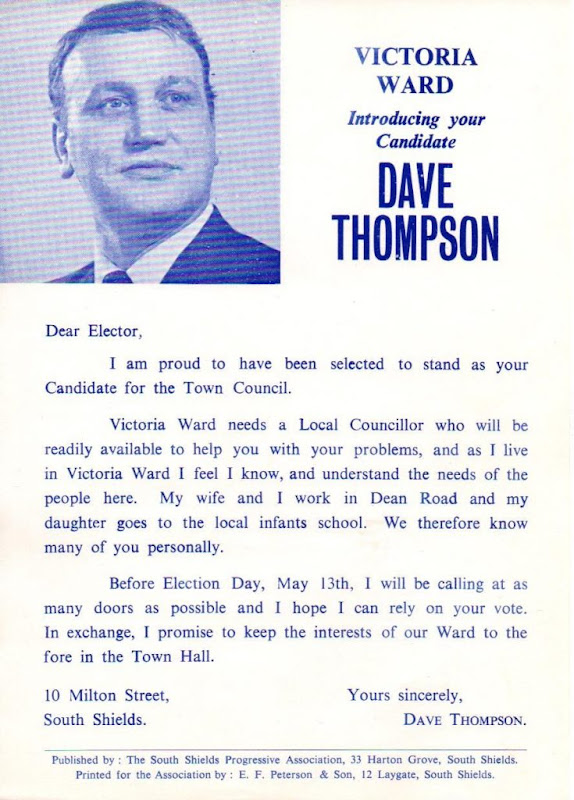 VICTORIA WARD

Introducing your Candidate

DAVE THOMPSON

Dear Elector,

I am proud to have been selected to stand as your Candidate for the Town Council.

Victoria Ward needs a Local Councillor who will be readily available to help you with your problems, and as I live in Victoria Ward I feel I know, and understand the needs of the people here. My wife and I work in Dean Road and my daughter goes to the local infants school. We therefore know many of you personally.

Before Election Day, May 13th, I will be calling at as many doors as possible and I hope I can rely on your vote. In exchange, I promise to keep the interests of our Ward to the fore in the Town Hall.

10 Milton Street,
South Shields.

Yours sincerely,
DAVE THOMPSON.

Published by : The South Shields Progressive Association, 33 Harton Grove, South Shields.
Printed for the Association by : E. F. Peterson & Son, 12 Laygate, South Shields.